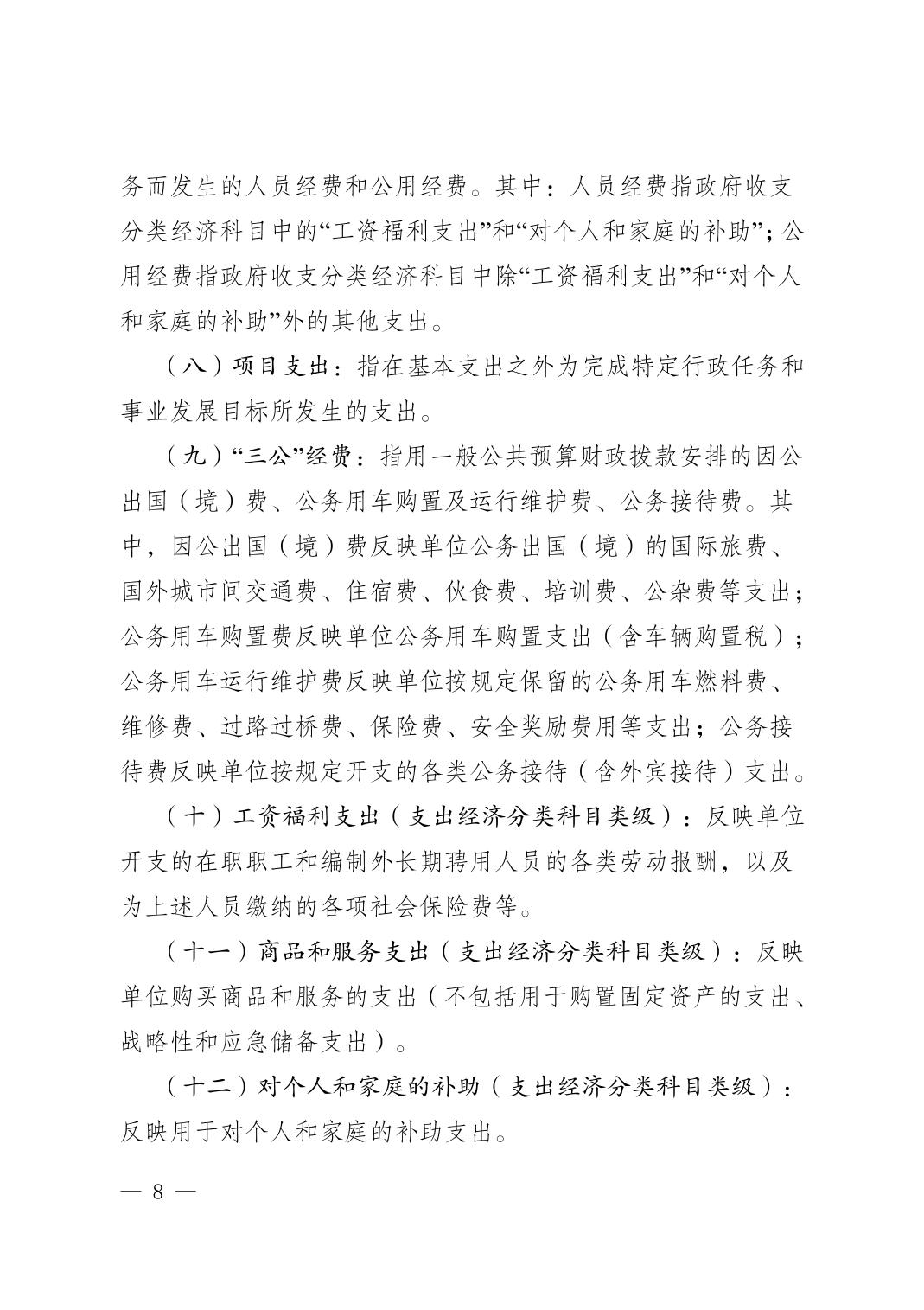 务而发生的人员经费和公用经费。其中：人员经费指政府收支分类经济科目中的“工资福利支出”和“对个人和家庭的补助”；公用经费指政府收支分类经济科目中除“工资福利支出”和“对个人和家庭的补助”外的其他支出。

（八）项目支出：指在基本支出之外为完成特定行政任务和事业发展目标所发生的支出。

（九）“三公”经费：指用一般公共预算财政拨款安排的因公出国（境）费、公务用车购置及运行维护费、公务接待费。其中，因公出国（境）费反映单位公务出国（境）的国际旅费、国外城市间交通费、住宿费、伙食费、培训费、公杂费等支出；公务用车购置费反映单位公务用车购置支出（含车辆购置税）；公务用车运行维护费反映单位按规定保留的公务用车燃料费、维修费、过路过桥费、保险费、安全奖励费用等支出；公务接待费反映单位按规定开支的各类公务接待（含外宾接待）支出。

（十）工资福利支出（支出经济分类科目类级）：反映单位开支的在职职工和编制外长期聘用人员的各类劳动报酬，以及为上述人员缴纳的各项社会保险费等。

（十一）商品和服务支出（支出经济分类科目类级）：反映单位购买商品和服务的支出（不包括用于购置固定资产的支出、战略性和应急储备支出）。

（十二）对个人和家庭的补助（支出经济分类科目类级）：反映用于对个人和家庭的补助支出。

— 8 —